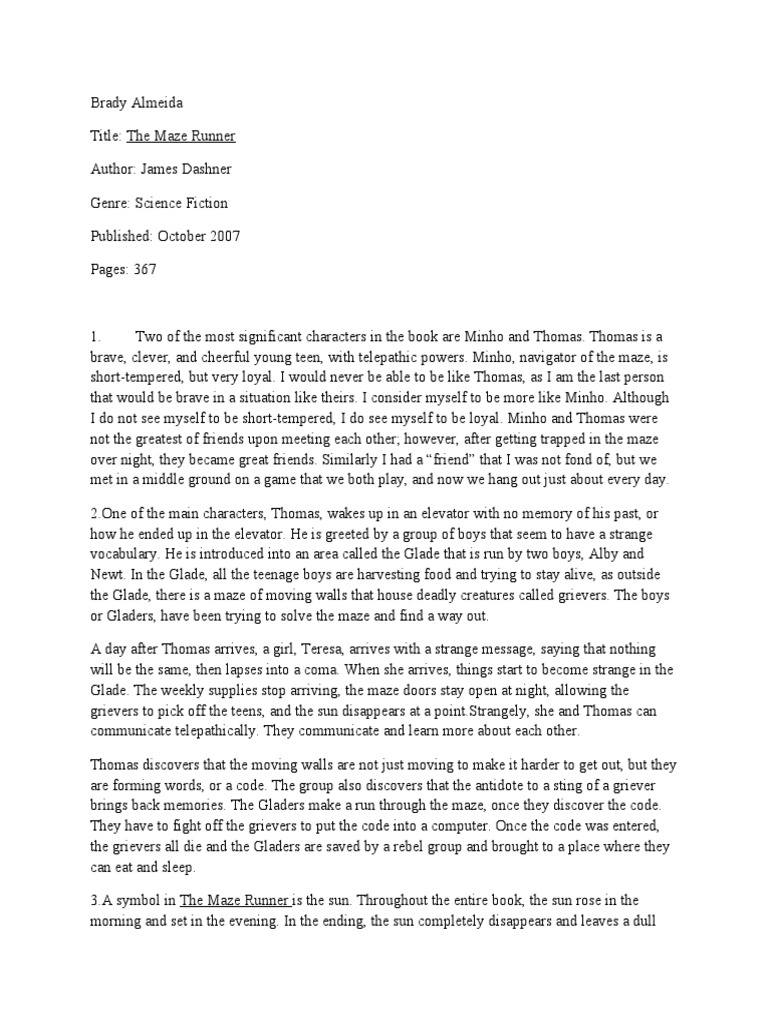 Brady Almeida

Title: The Maze Runner

Author: James Dashner

Genre: Science Fiction

Published: October 2007

Pages: 367

1. Two of the most significant characters in the book are Minho and Thomas. Thomas is a brave, clever, and cheerful young teen, with telepathic powers. Minho, navigator of the maze, is short-tempered, but very loyal. I would never be able to be like Thomas, as I am the last person that would be brave in a situation like theirs. I consider myself to be more like Minho. Although I do not see myself to be short-tempered, I do see myself to be loyal. Minho and Thomas were not the greatest of friends upon meeting each other; however, after getting trapped in the maze over night, they became great friends. Similarly I had a "friend" that I was not fond of, but we met in a middle ground on a game that we both play, and now we hang out just about every day.

2.One of the main characters, Thomas, wakes up in an elevator with no memory of his past, or how he ended up in the elevator. He is greeted by a group of boys that seem to have a strange vocabulary. He is introduced into an area called the Glade that is run by two boys, Alby and Newt. In the Glade, all the teenage boys are harvesting food and trying to stay alive, as outside the Glade, there is a maze of moving walls that house deadly creatures called grievers. The boys or Gladers, have been trying to solve the maze and find a way out.

A day after Thomas arrives, a girl, Teresa, arrives with a strange message, saying that nothing will be the same, then lapses into a coma. When she arrives, things start to become strange in the Glade. The weekly supplies stop arriving, the maze doors stay open at night, allowing the grievers to pick off the teens, and the sun disappears at a point.Strangely, she and Thomas can communicate telepathically. They communicate and learn more about each other.

Thomas discovers that the moving walls are not just moving to make it harder to get out, but they are forming words, or a code. The group also discovers that the antidote to a sting of a griever brings back memories. The Gladers make a run through the maze, once they discover the code. They have to fight off the grievers to put the code into a computer. Once the code was entered, the grievers all die and the Gladers are saved by a rebel group and brought to a place where they can eat and sleep.

3.A symbol in The Maze Runner is the sun. Throughout the entire book, the sun rose in the morning and set in the evening. In the ending, the sun completely disappears and leaves a dull